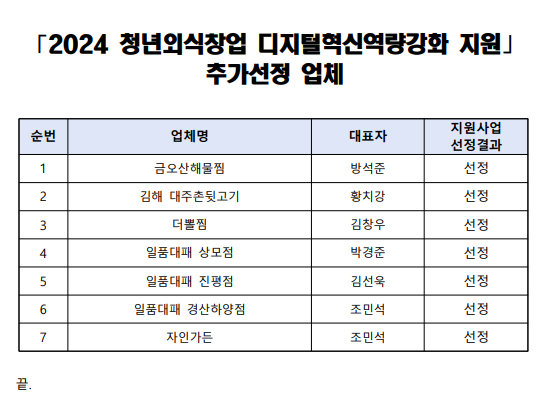 「2024 청년외식창업 디지털혁신역량강화 지원」
추가선정 업체

| 순번 | 업체명 | 대표자 | 지원사업 선정결과 |
|---|---|---|---|
| 1 | 금오산해물찜 | 방석준 | 선정 |
| 2 | 김해 대주촌뒷고기 | 황치강 | 선정 |
| 3 | 더뽈찜 | 김창우 | 선정 |
| 4 | 일품대패 상모점 | 박경준 | 선정 |
| 5 | 일품대패 진평점 | 김선욱 | 선정 |
| 6 | 일품대패 경산하양점 | 조민석 | 선정 |
| 7 | 자인가든 | 조민석 | 선정 |

끝.